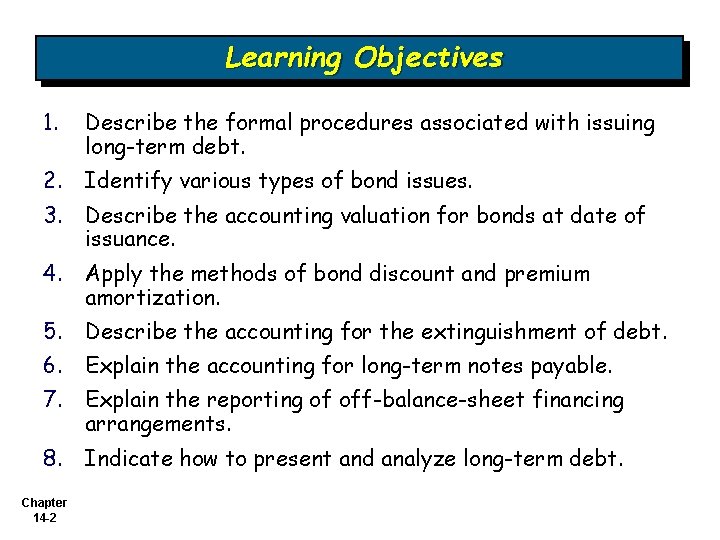 Learning Objectives

1. Describe the formal procedures associated with issuing long-term debt.
2. Identify various types of bond issues.
3. Describe the accounting valuation for bonds at date of issuance.
4. Apply the methods of bond discount and premium amortization.
5. Describe the accounting for the extinguishment of debt.
6. Explain the accounting for long-term notes payable.
7. Explain the reporting of off-balance-sheet financing arrangements.
8. Indicate how to present and analyze long-term debt.

Chapter
14-2